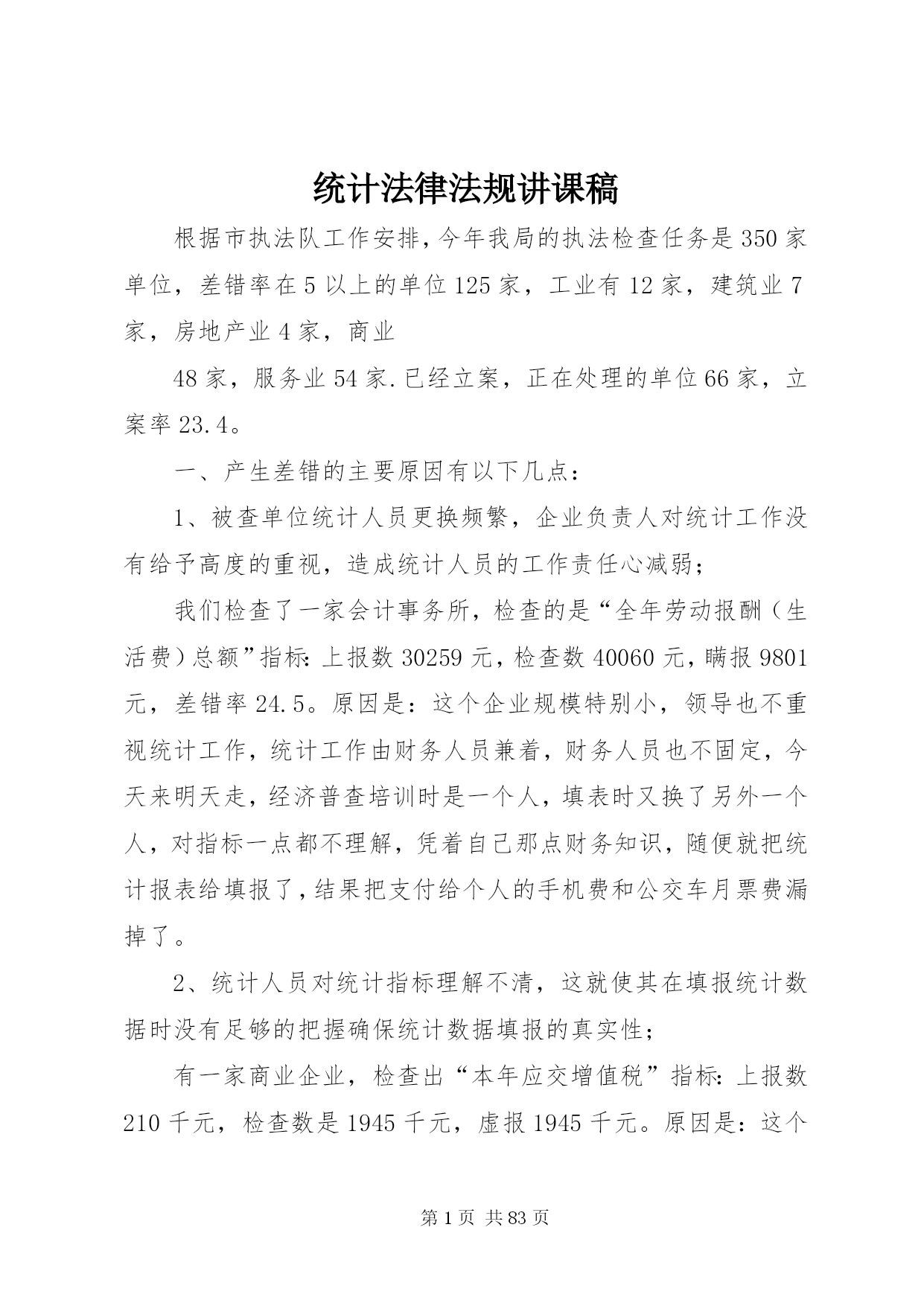 统计法律法规讲课稿

根据市执法队工作安排，今年我局的执法检查任务是350家单位，差错率在5以上的单位125家，工业有12家，建筑业7家，房地产业4家，商业

48家，服务业54家.已经立案，正在处理的单位66家，立案率23.4。

一、产生差错的主要原因有以下几点：

1、被查单位统计人员更换频繁，企业负责人对统计工作没有给予高度的重视，造成统计人员的工作责任心减弱；

我们检查了一家会计事务所，检查的是“全年劳动报酬（生活费）总额”指标：上报数30259元，检查数40060元，瞒报9801元，差错率24.5。原因是：这个企业规模特别小，领导也不重视统计工作，统计工作由财务人员兼着，财务人员也不固定，今天来明天走，经济普查培训时是一个人，填表时又换了另外一个人，对指标一点都不理解，凭着自己那点财务知识，随便就把统计报表给填报了，结果把支付给个人的手机费和公交车月票费漏掉了。

2、统计人员对统计指标理解不清，这就使其在填报统计数据时没有足够的把握确保统计数据填报的真实性；

有一家商业企业，检查出“本年应交增值税”指标：上报数210千元，检查数是1945千元，虚报1945千元。原因是：这个

第1页 共83页